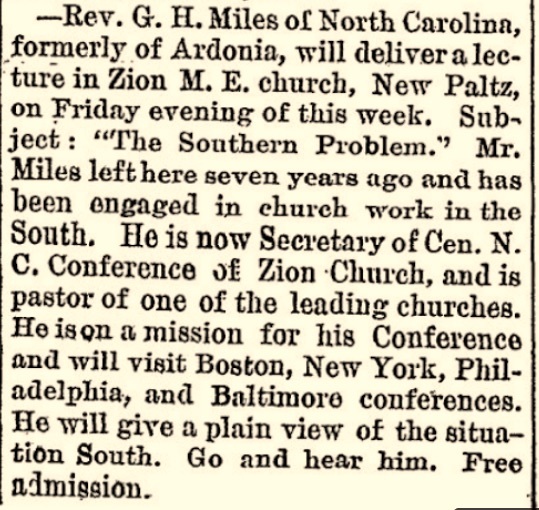 —Rev. G. H. Miles of North Carolina, formerly of Ardonia, will deliver a lecture in Zion M. E. church, New Paltz, on Friday evening of this week. Subject: "The Southern Problem." Mr. Miles left here seven years ago and has been engaged in church work in the South. He is now Secretary of Cen. N. C. Conference of Zion Church, and is pastor of one of the leading churches. He is on a mission for his Conference and will visit Boston, New York, Philadelphia, and Baltimore conferences. He will give a plain view of the situation South. Go and hear him. Free admission.